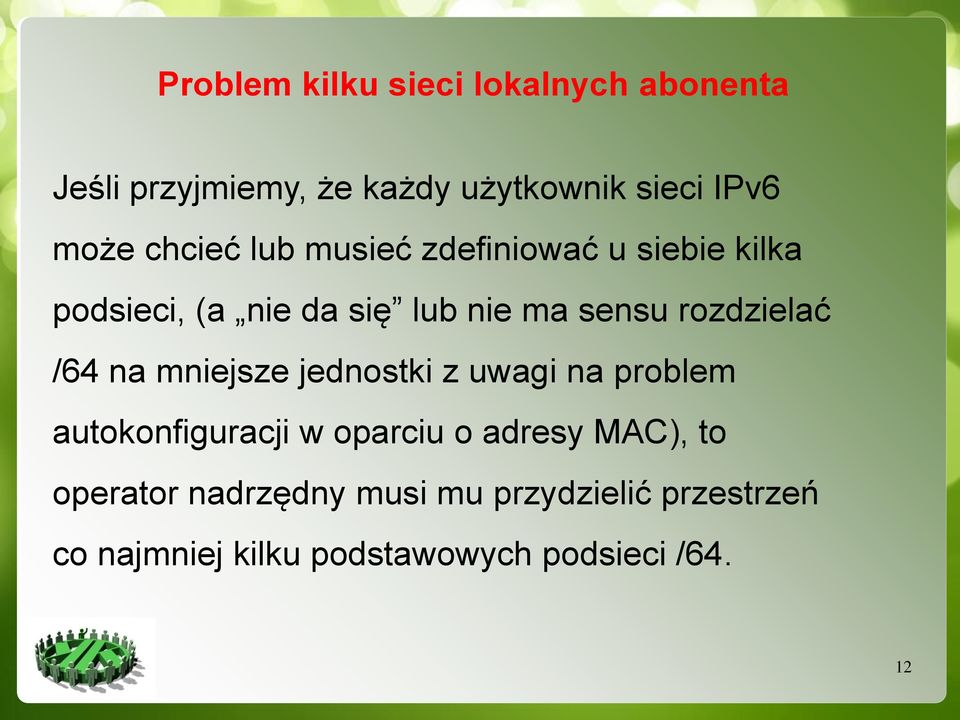 Problem kilku sieci lokalnych abonenta

Jeśli przyjmiemy, że każdy użytkownik sieci IPv6 może chcieć lub musieć zdefiniować u siebie kilka podsieci, (a „nie da się” lub nie ma sensu rozdzielać /64 na mniejsze jednostki z uwagi na problem autokonfiguracji w oparciu o adresy MAC), to operator nadrzędny musi mu przydzielić przestrzeń co najmniej kilku podstawowych podsieci /64.

12